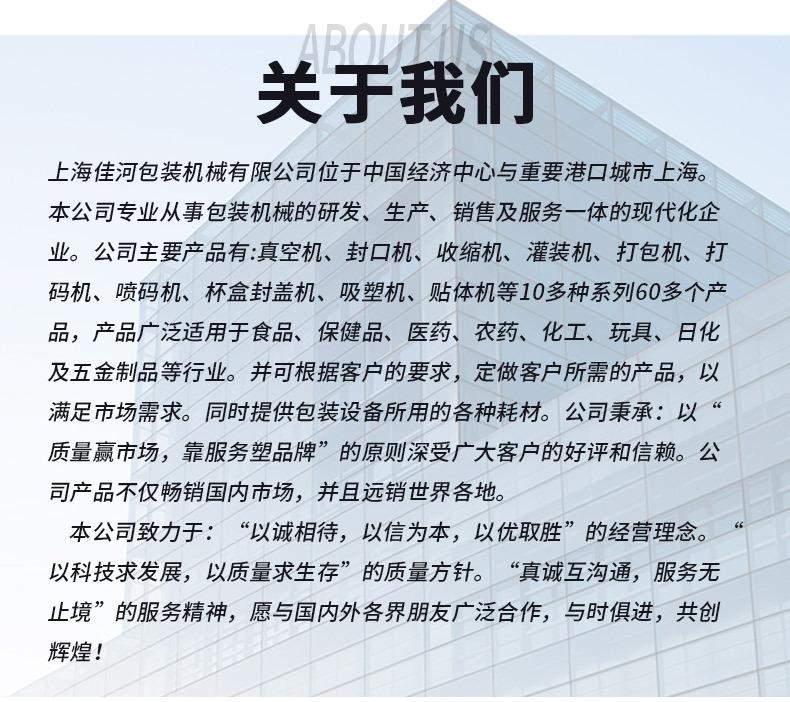 ABOUT US

关于我们

上海佳河包装机械有限公司位于中国经济中心与重要港口城市上海。本公司专业从事包装机械的研发、生产、销售及服务一体的现代化企业。公司主要产品有:真空机、封口机、收缩机、灌装机、打包机、打码机、喷码机、杯盒封盖机、吸塑机、贴体机等10多种系列60多个产品，产品广泛适用于食品、保健品、医药、农药、化工、玩具、日化及五金制品等行业。并可根据客户的要求，定做客户所需的产品，以满足市场需求。同时提供包装设备所用的各种耗材。公司秉承：以“质量赢市场，靠服务塑品牌”的原则深受广大客户的好评和信赖。公司产品不仅畅销国内市场，并且远销世界各地。

本公司致力于：“以诚相待，以信为本，以优取胜”的经营理念。“以科技求发展，以质量求生存”的质量方针。“真诚互沟通，服务无止境”的服务精神，愿与国内外各界朋友广泛合作，与时俱进，共创辉煌！